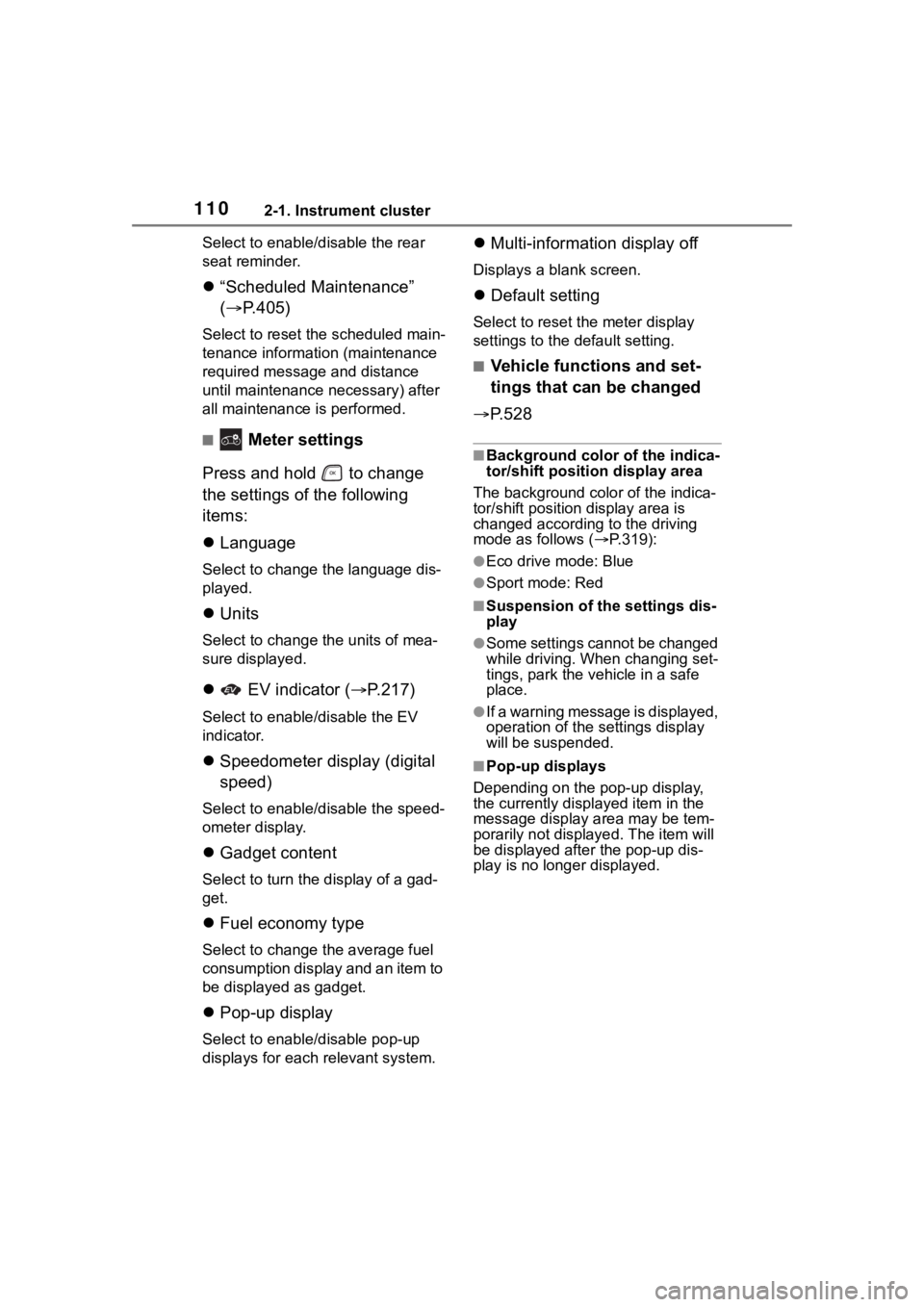 110 2-1. Instrument cluster

Select to enable/disable the rear seat reminder.

● "Scheduled Maintenance" (→P.405)

Select to reset the scheduled maintenance information (maintenance required message and distance until maintenance necessary) after all maintenance is performed.

■ Meter settings

Press and hold to change the settings of the following items:

● Language

Select to change the language displayed.

● Units

Select to change the units of measure displayed.

● EV indicator (→P.217)

Select to enable/disable the EV indicator.

● Speedometer display (digital speed)

Select to enable/disable the speedometer display.

● Gadget content

Select to turn the display of a gadget.

● Fuel economy type

Select to change the average fuel consumption display and an item to be displayed as gadget.

● Pop-up display

Select to enable/disable pop-up displays for each relevant system.

● Multi-information display off

Displays a blank screen.

● Default setting

Select to reset the meter display settings to the default setting.

■ Vehicle functions and settings that can be changed

→P.528

■ Background color of the indicator/shift position display area

The background color of the indicator/shift position display area is changed according to the driving mode as follows (→P.319):

● Eco drive mode: Blue

● Sport mode: Red

■ Suspension of the settings display

● Some settings cannot be changed while driving. When changing settings, park the vehicle in a safe place.

● If a warning message is displayed, operation of the settings display will be suspended.

■ Pop-up displays

Depending on the pop-up display, the currently displayed item in the message display area may be temporarily not displayed. The item will be displayed after the pop-up display is no longer displayed.

carmanualsonline.info